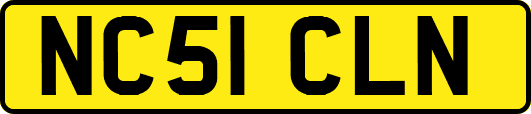 NC51 CLN